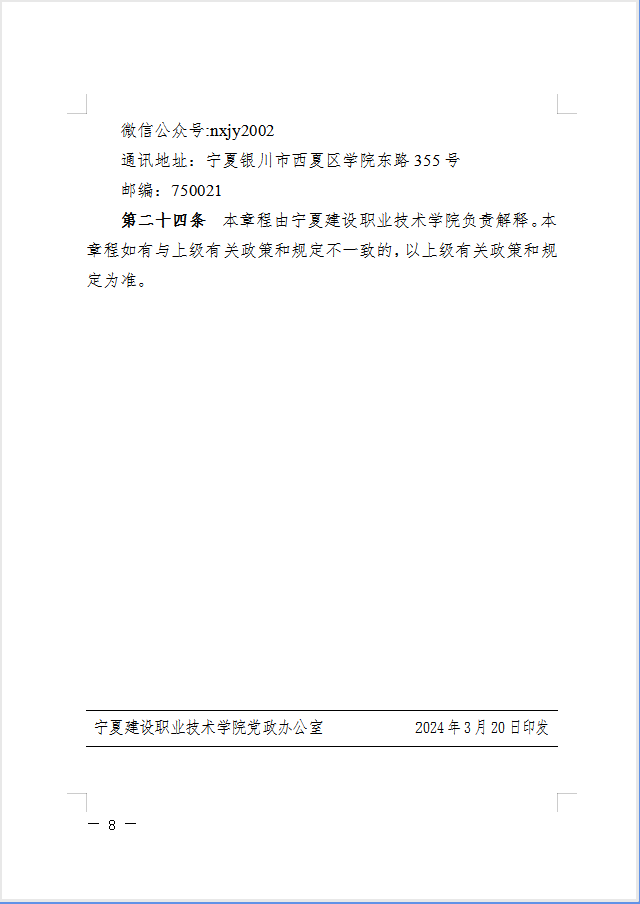 微信公众号:nxjy2002

通讯地址：宁夏银川市西夏区学院东路355号

邮编：750021

第二十四条　本章程由宁夏建设职业技术学院负责解释。本章程如有与上级有关政策和规定不一致的，以上级有关政策和规定为准。

宁夏建设职业技术学院党政办公室　　2024年3月20日印发

— 8 —